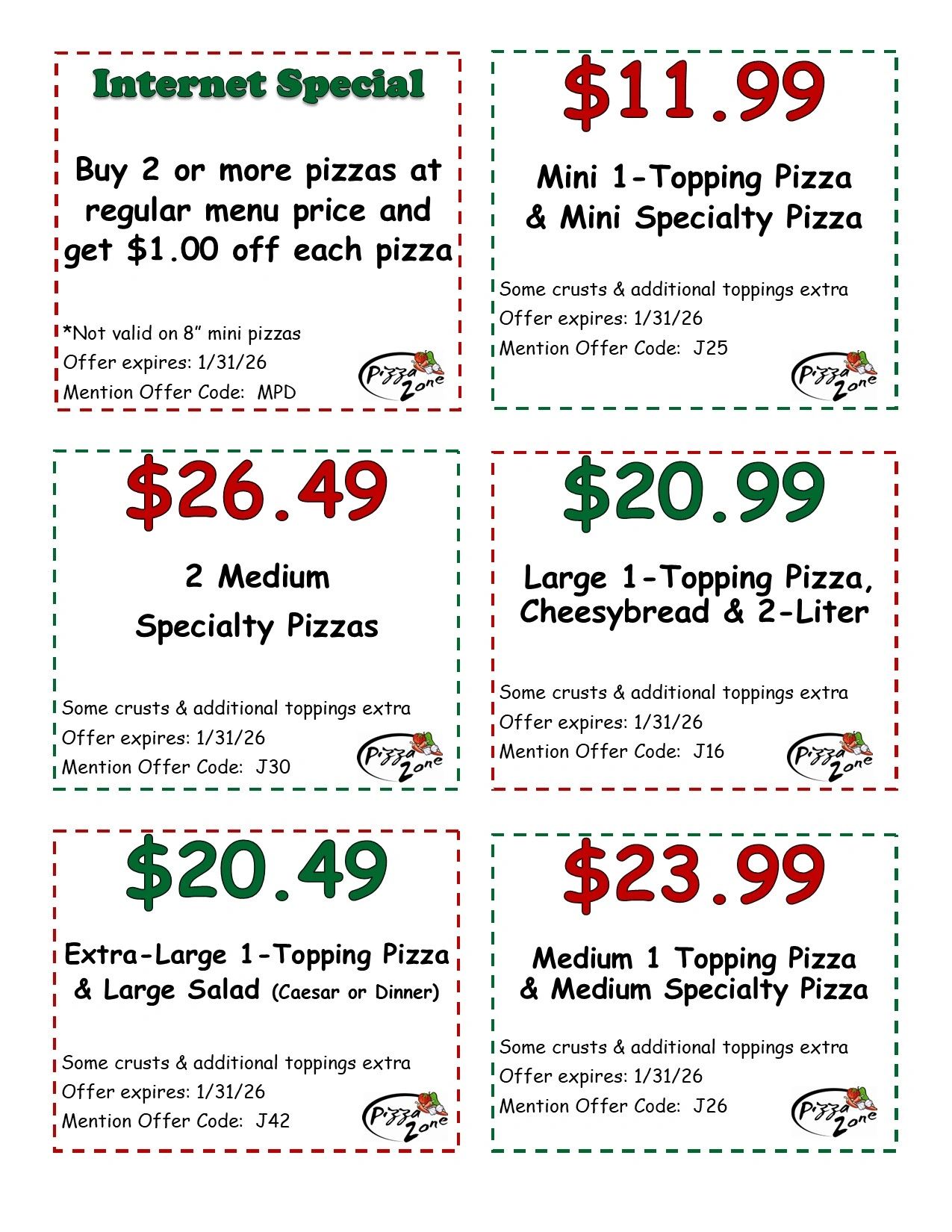 Internet Special

Buy 2 or more pizzas at regular menu price and get $1.00 off each pizza

*Not valid on 8" mini pizzas
Offer expires: 1/31/26
Mention Offer Code: MPD

Pizza Zone

$11.99

Mini 1-Topping Pizza
& Mini Specialty Pizza

Some crusts & additional toppings extra
Offer expires: 1/31/26
Mention Offer Code: J25

Pizza Zone

$26.49

2 Medium
Specialty Pizzas

Some crusts & additional toppings extra
Offer expires: 1/31/26
Mention Offer Code: J30

Pizza Zone

$20.99

Large 1-Topping Pizza,
Cheesybread & 2-Liter

Some crusts & additional toppings extra
Offer expires: 1/31/26
Mention Offer Code: J16

Pizza Zone

$20.49

Extra-Large 1-Topping Pizza
& Large Salad (Caesar or Dinner)

Some crusts & additional toppings extra
Offer expires: 1/31/26
Mention Offer Code: J42

Pizza Zone

$23.99

Medium 1 Topping Pizza
& Medium Specialty Pizza

Some crusts & additional toppings extra
Offer expires: 1/31/26
Mention Offer Code: J26

Pizza Zone